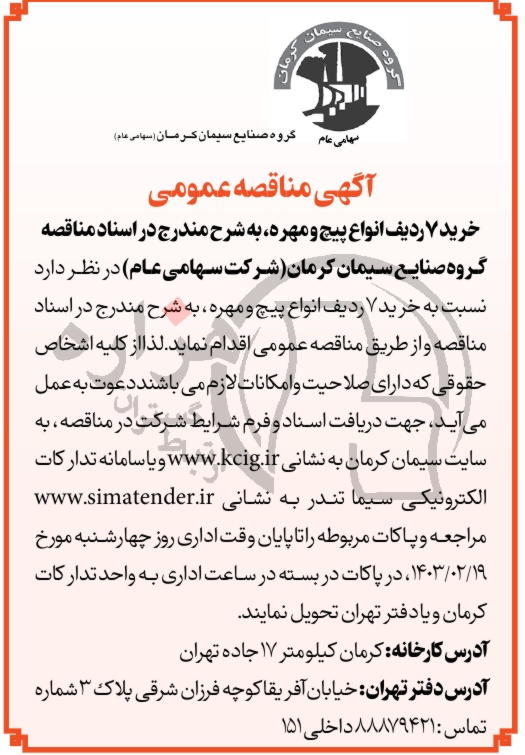 گروه صنایع سیمان کرمان
سهامی عام
گروه صنایع سیمان کرمان (سهامی عام)

آگهی مناقصه عمومی

خرید ۷ ردیف انواع پیچ و مهره، به شرح مندرج در اسناد مناقصه

گروه صنایع سیمان کرمان (شرکت سهامی عام) در نظر دارد نسبت به خرید ۷ ردیف انواع پیچ و مهره، به شرح مندرج در اسناد مناقصه و از طریق مناقصه عمومی اقدام نماید. لذا از کلیه اشخاص حقوقی که دارای صلاحیت و امکانات لازم می باشند دعوت به عمل می آید، جهت دریافت اسناد و فرم شرایط شرکت در مناقصه، به سایت سیمان کرمان به نشانی www.kcig.ir و یا سامانه تدارکات الکترونیکی سیما تندر به نشانی www.simatender.ir مراجعه و پاکات مربوطه را تا پایان وقت اداری روز چهارشنبه مورخ ۱۴۰۳/۰۲/۱۹، در پاکات در بسته در ساعت اداری به واحد تدارکات کرمان و یا دفتر تهران تحویل نمایند.

آدرس کارخانه: کرمان کیلومتر ۱۷ جاده تهران

آدرس دفتر تهران: خیابان آفریقا کوچه فرزان شرقی پلاک ۳ شماره تماس: ۸۸۸۷۹۴۲۱ داخلی ۱۵۱